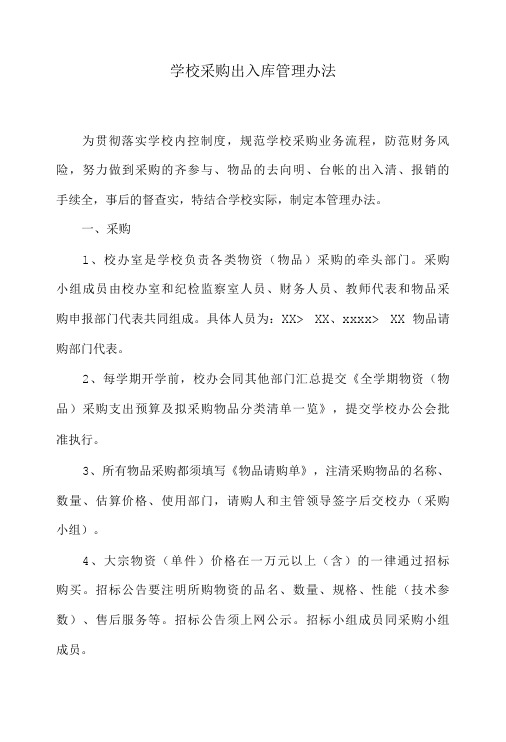 学校采购出入库管理办法

为贯彻落实学校内控制度，规范学校采购业务流程，防范财务风险，努力做到采购的齐参与、物品的去向明、台帐的出入清、报销的手续全，事后的督查实，特结合学校实际，制定本管理办法。

一、采购

1、校办室是学校负责各类物资（物品）采购的牵头部门。采购小组成员由校办室和纪检监察室人员、财务人员、教师代表和物品采购申报部门代表共同组成。具体人员为：XX> XX、xxxx> XX 物品请购部门代表。

2、每学期开学前，校办会同其他部门汇总提交《全学期物资（物品）采购支出预算及拟采购物品分类清单一览》，提交学校办公会批准执行。

3、所有物品采购都须填写《物品请购单》，注清采购物品的名称、数量、估算价格、使用部门，请购人和主管领导签字后交校办（采购小组）。

4、大宗物资（单件）价格在一万元以上（含）的一律通过招标购买。招标公告要注明所购物资的品名、数量、规格、性能（技术参数）、售后服务等。招标公告须上网公示。招标小组成员同采购小组成员。